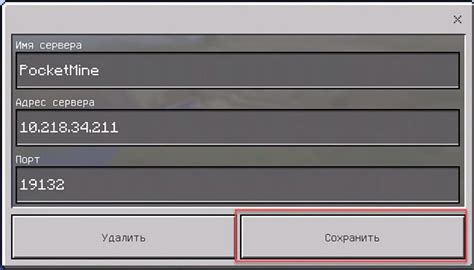 ×

Имя сервера

PocketMine

Адрес сервера

10.218.34.211

Порт

19132

Удалить

Сохранить